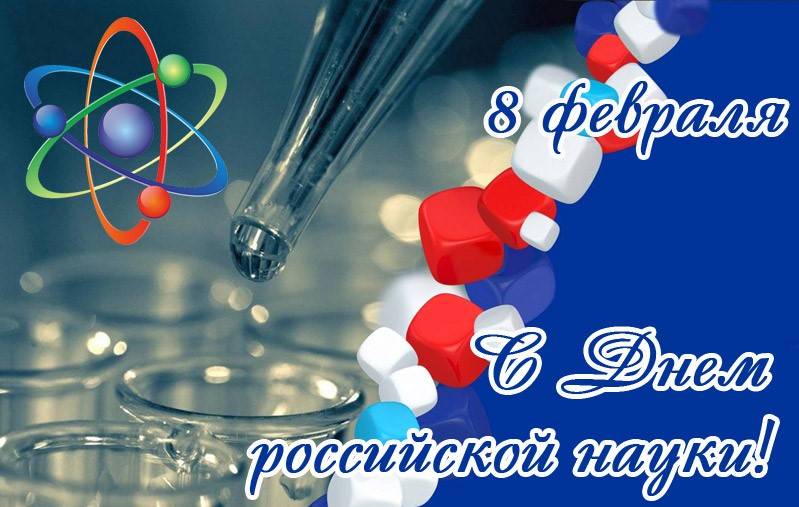 8 февраля

С Днем российской науки!